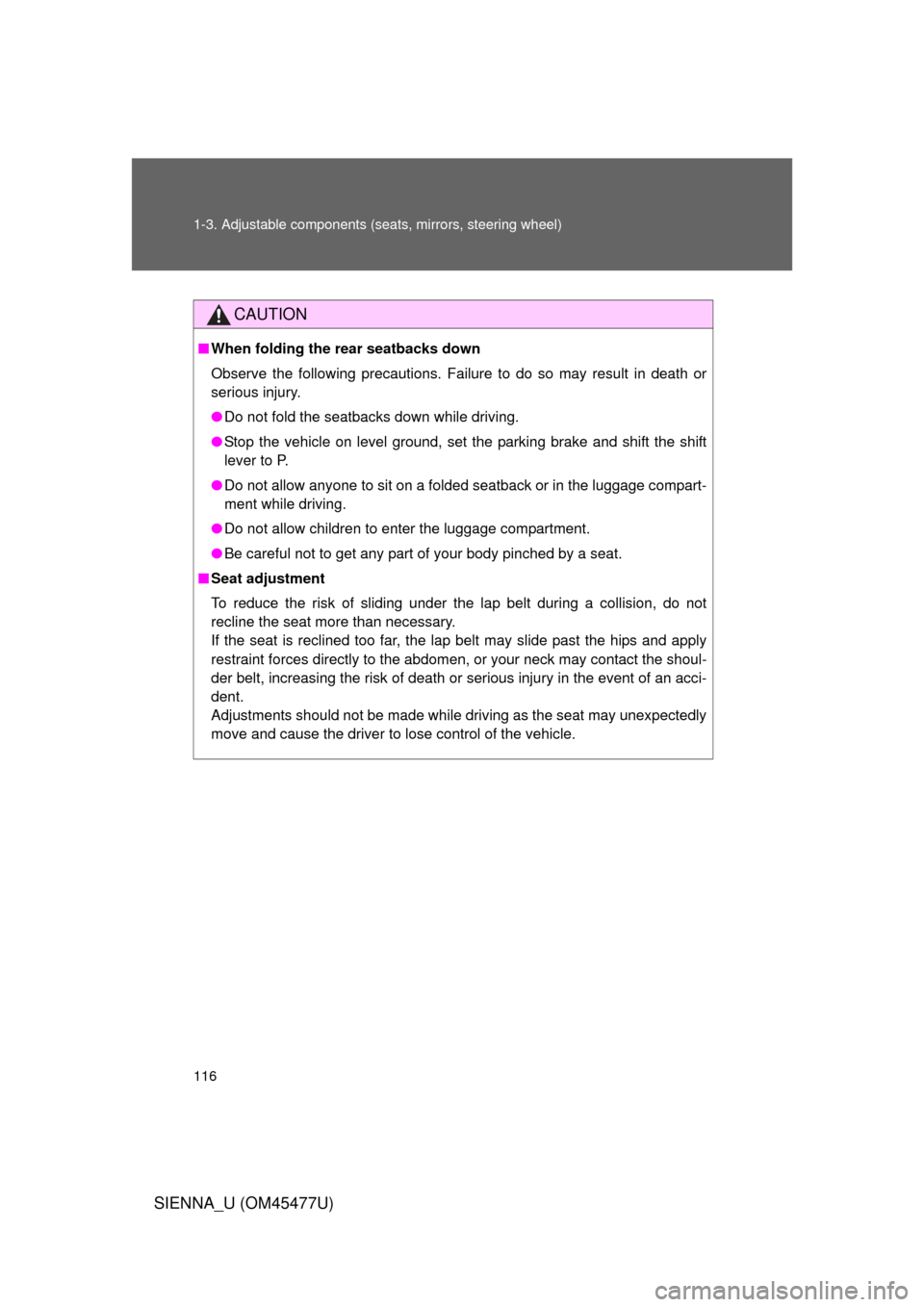 1-3. Adjustable components (seats, mirrors, steering wheel)

CAUTION

■ When folding the rear seatbacks down

Observe the following precautions. Failure to do so may result in death or serious injury.

● Do not fold the seatbacks down while driving.

● Stop the vehicle on level ground, set the parking brake and shift the shift lever to P.

● Do not allow anyone to sit on a folded seatback or in the luggage compartment while driving.

● Do not allow children to enter the luggage compartment.

● Be careful not to get any part of your body pinched by a seat.

■ Seat adjustment

To reduce the risk of sliding under the lap belt during a collision, do not recline the seat more than necessary.
If the seat is reclined too far, the lap belt may slide past the hips and apply restraint forces directly to the abdomen, or your neck may contact the shoulder belt, increasing the risk of death or serious injury in the event of an accident.
Adjustments should not be made while driving as the seat may unexpectedly move and cause the driver to lose control of the vehicle.

116

SIENNA_U (OM45477U)

carmanualsonline.info